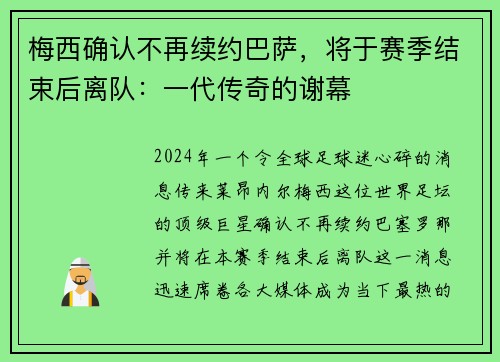 梅西确认不再续约巴萨，将于赛季结束后离队：一代传奇的谢幕

2024年一个令全球足球迷心碎的消息传来莱昂内尔梅西这位世界足坛的顶级巨星确认不再续约巴塞罗那并将在本赛季结束后离队这一消息迅速席卷各大媒体成为当下最热的